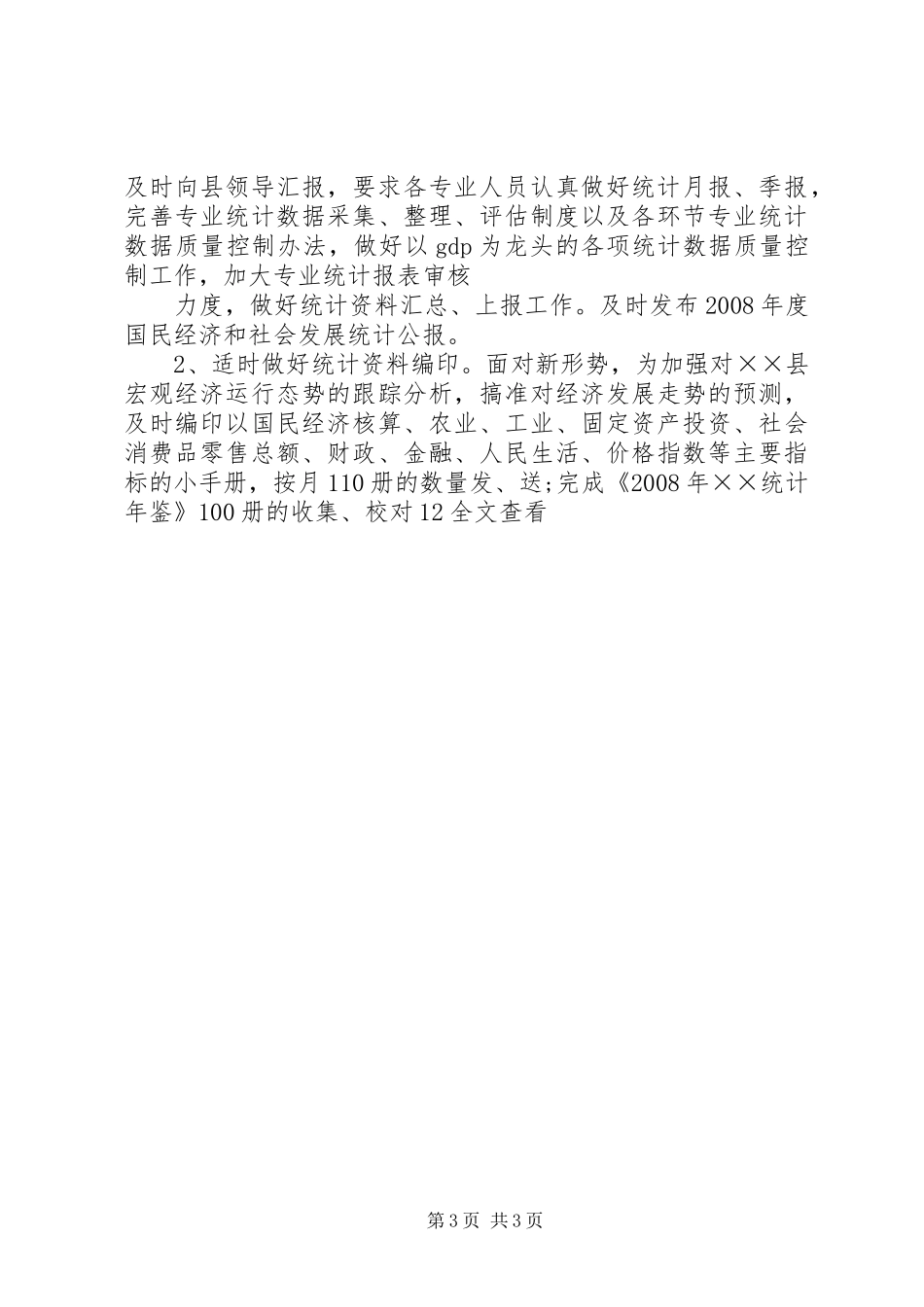 及时向县领导汇报，要求各专业人员认真做好统计月报、季报，完善专业统计数据采集、整理、评估制度以及各环节专业统计数据质量控制办法，做好以gdp为龙头的各项统计数据质量控制工作，加大专业统计报表审核

力度，做好统计资料汇总、上报工作。及时发布2008年度国民经济和社会发展统计公报。

2、适时做好统计资料编印。面对新形势，为加强对××县宏观经济运行态势的跟踪分析，搞准对经济发展走势的预测，及时编印以国民经济核算、农业、工业、固定资产投资、社会消费品零售总额、财政、金融、人民生活、价格指数等主要指标的小手册，按月110册的数量发、送;完成《2008年××统计年鉴》100册的收集、校对12全文查看

第3页 共3页